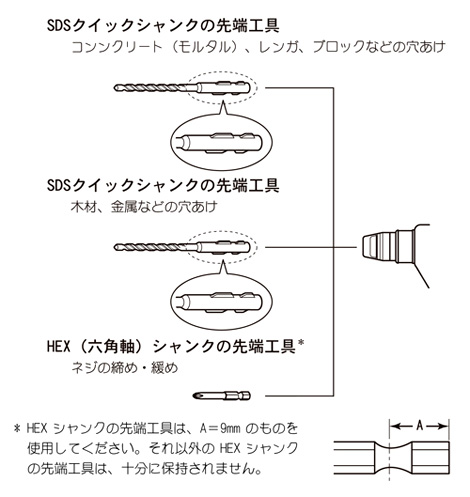 SDSクイックシャンクの先端工具
コンンクリート（モルタル）、レンガ、ブロックなどの穴あけ

SDSクイックシャンクの先端工具
木材、金属などの穴あけ

HEX（六角軸）シャンクの先端工具*
ネジの締め・緩め

* HEX シャンクの先端工具は、A＝9mm のものを使用してください。それ以外の HEX シャンクの先端工具は、十分に保持されません。

A